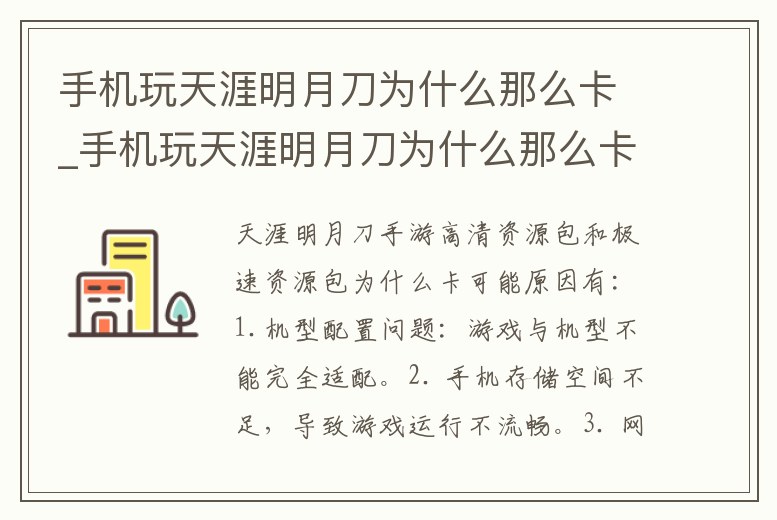 手机玩天涯明月刀为什么那么卡_手机玩天涯明月刀为什么那么卡

天涯明月刀手游高清资源包和极速资源包为什么卡可能原因有：1. 机型配置问题：游戏与机型不能完全适配。2. 手机存储空间不足，导致游戏运行不流畅。3. 网